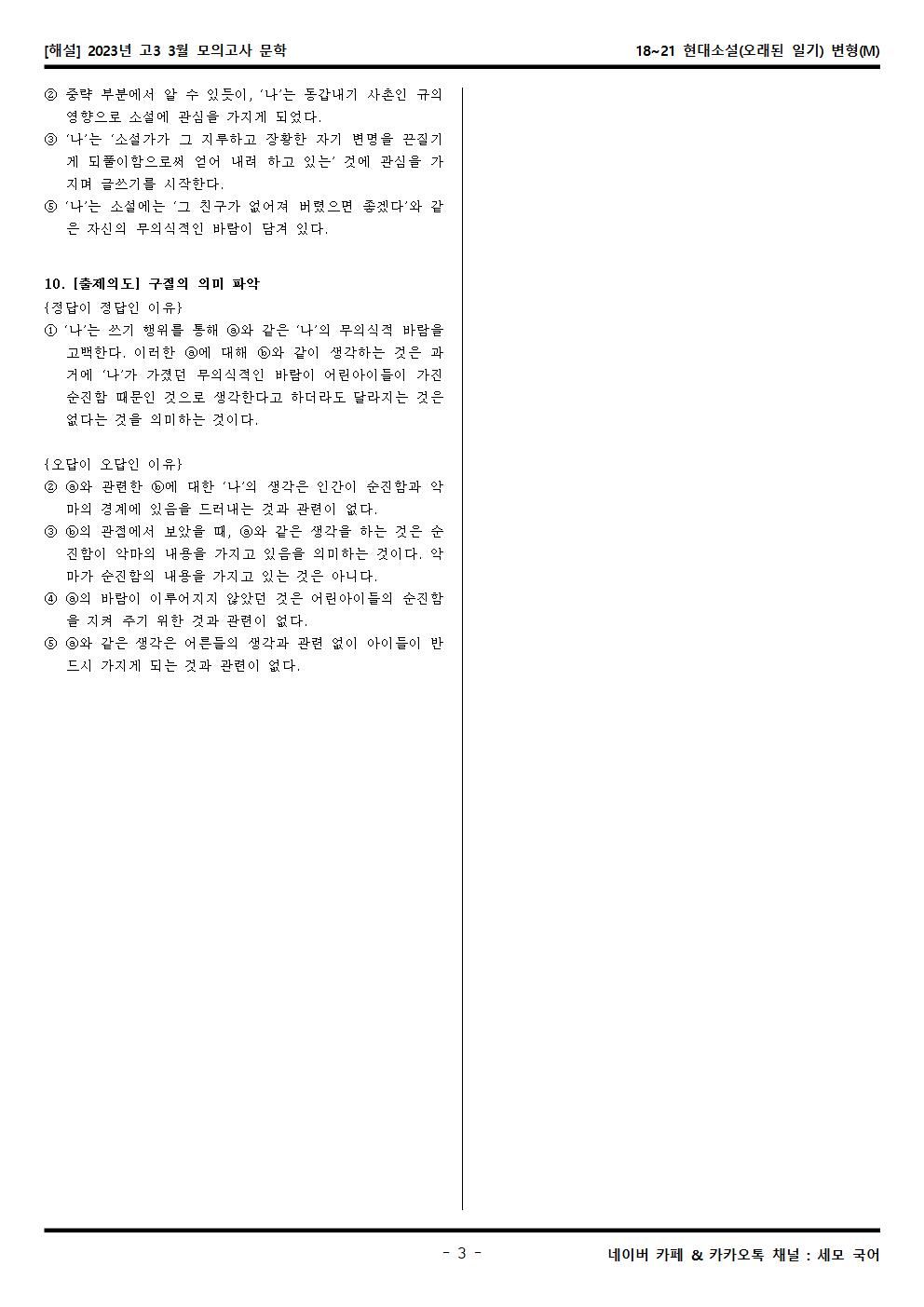 [해설] 2023년 고3 3월 모의고사 문학

18~21 현대소설(오래된 일기) 변형(M)

② 중략 부분에서 알 수 있듯이, '나'는 동갑내기 사촌인 규의 영향으로 소설에 관심을 가지게 되었다.
③ '나'는 '소설가가 그 지루하고 장황한 자기 변명을 끈질기게 되풀이함으로써 얻어 내려 하고 있는' 것에 관심을 가지며 글쓰기를 시작한다.
⑤ '나'는 소설에는 '그 친구가 없어져 버렸으면 좋겠다'와 같은 자신의 무의식적인 바람이 담겨 있다.

10. [출제의도] 구절의 의미 파악
{정답이 정답인 이유}
① '나'는 쓰기 행위를 통해 ⓐ와 같은 '나'의 무의식적 바람을 고백한다. 이러한 ⓐ에 대해 ⓑ와 같이 생각하는 것은 과거에 '나'가 가졌던 무의식적인 바람이 어린아이들이 가진 순진함 때문인 것으로 생각한다고 하더라도 달라지는 것은 없다는 것을 의미하는 것이다.

{오답이 오답인 이유}
② ⓐ와 관련한 ⓑ에 대한 '나'의 생각은 인간이 순진함과 악마의 경계에 있음을 드러내는 것과 관련이 없다.
③ ⓑ의 관점에서 보았을 때, ⓐ와 같은 생각을 하는 것은 순진함이 악마의 내용을 가지고 있음을 의미하는 것이다. 악마가 순진함의 내용을 가지고 있는 것은 아니다.
④ ⓐ의 바람이 이루어지지 않았던 것은 어린아이들의 순진함을 지켜 주기 위한 것과 관련이 없다.
⑤ ⓐ와 같은 생각은 어른들의 생각과 관련 없이 아이들이 반드시 가지게 되는 것과 관련이 없다.

- 3 -

네이버 카페 & 카카오톡 채널 : 세모 국어